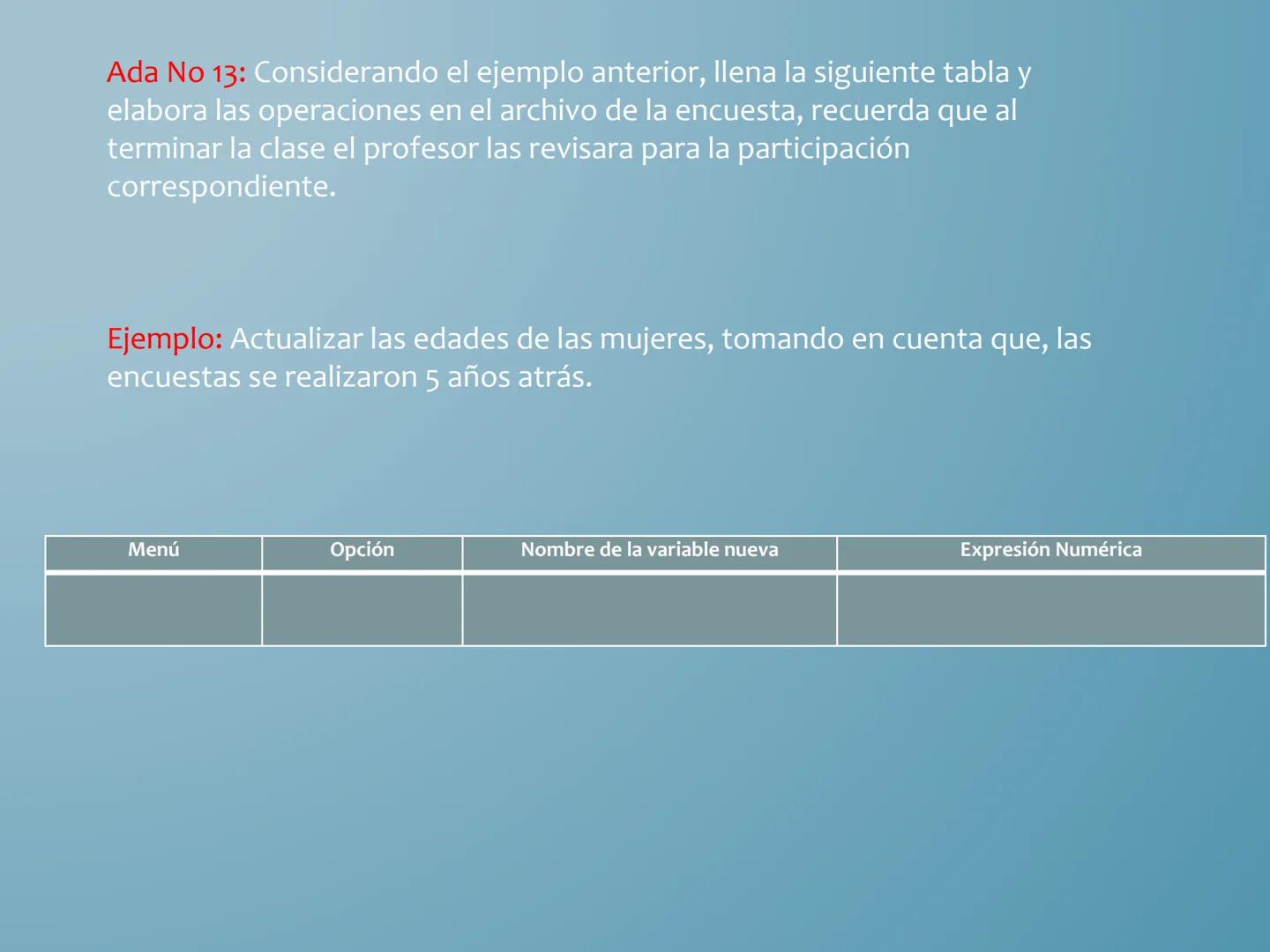 Ada No 13: Considerando el ejemplo anterior, llena la siguiente tabla y elabora las operaciones en el archivo de la encuesta, recuerda que al terminar la clase el profesor las revisara para la participación correspondiente.

Ejemplo: Actualizar las edades de las mujeres, tomando en cuenta que, las encuestas se realizaron 5 años atrás.

| Menú | Opción | Nombre de la variable nueva | Expresión Numérica |
|---|---|---|---|
| | | | |